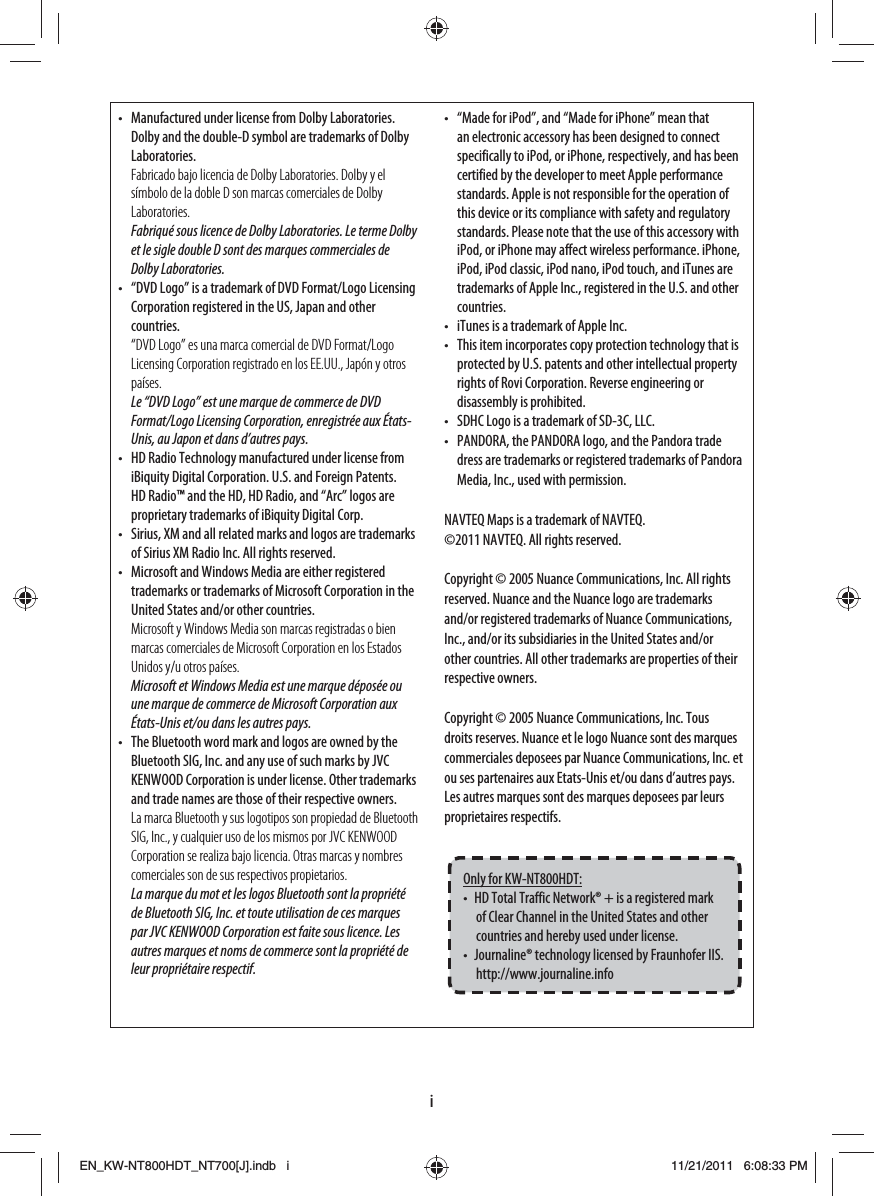 • Manufactured under license from Dolby Laboratories. Dolby and the double-D symbol are trademarks of Dolby Laboratories.
Fabricado bajo licencia de Dolby Laboratories. Dolby y el símbolo de la doble D son marcas comerciales de Dolby Laboratories.
Fabriqué sous licence de Dolby Laboratories. Le terme Dolby et le sigle double D sont des marques commerciales de Dolby Laboratories.

• "DVD Logo" is a trademark of DVD Format/Logo Licensing Corporation registered in the US, Japan and other countries.
"DVD Logo" es una marca comercial de DVD Format/Logo Licensing Corporation registrado en los EE.UU., Japón y otros países.
Le "DVD Logo" est une marque de commerce de DVD Format/Logo Licensing Corporation, enregistrée aux États-Unis, au Japon et dans d'autres pays.

• HD Radio Technology manufactured under license from iBiquity Digital Corporation. U.S. and Foreign Patents. HD Radio™ and the HD, HD Radio, and "Arc" logos are proprietary trademarks of iBiquity Digital Corp.

• Sirius, XM and all related marks and logos are trademarks of Sirius XM Radio Inc. All rights reserved.

• Microsoft and Windows Media are either registered trademarks or trademarks of Microsoft Corporation in the United States and/or other countries.
Microsoft y Windows Media son marcas registradas o bien marcas comerciales de Microsoft Corporation en los Estados Unidos y/u otros países.
Microsoft et Windows Media est une marque déposée ou une marque de commerce de Microsoft Corporation aux États-Unis et/ou dans les autres pays.

• The Bluetooth word mark and logos are owned by the Bluetooth SIG, Inc. and any use of such marks by JVC KENWOOD Corporation is under license. Other trademarks and trade names are those of their respective owners.
La marca Bluetooth y sus logotipos son propiedad de Bluetooth SIG, Inc., y cualquier uso de los mismos por JVC KENWOOD Corporation se realiza bajo licencia. Otras marcas y nombres comerciales son de sus respectivos propietarios.
La marque du mot et les logos Bluetooth sont la propriété de Bluetooth SIG, Inc. et toute utilisation de ces marques par JVC KENWOOD Corporation est faite sous licence. Les autres marques et noms de commerce sont la propriété de leur propriétaire respectif.

• "Made for iPod", and "Made for iPhone" mean that an electronic accessory has been designed to connect specifically to iPod, or iPhone, respectively, and has been certified by the developer to meet Apple performance standards. Apple is not responsible for the operation of this device or its compliance with safety and regulatory standards. Please note that the use of this accessory with iPod, or iPhone may affect wireless performance. iPhone, iPod, iPod classic, iPod nano, iPod touch, and iTunes are trademarks of Apple Inc., registered in the U.S. and other countries.

• iTunes is a trademark of Apple Inc.

• This item incorporates copy protection technology that is protected by U.S. patents and other intellectual property rights of Rovi Corporation. Reverse engineering or disassembly is prohibited.

• SDHC Logo is a trademark of SD-3C, LLC.

• PANDORA, the PANDORA logo, and the Pandora trade dress are trademarks or registered trademarks of Pandora Media, Inc., used with permission.

NAVTEQ Maps is a trademark of NAVTEQ.
©2011 NAVTEQ. All rights reserved.

Copyright © 2005 Nuance Communications, Inc. All rights reserved. Nuance and the Nuance logo are trademarks and/or registered trademarks of Nuance Communications, Inc., and/or its subsidiaries in the United States and/or other countries. All other trademarks are properties of their respective owners.

Copyright © 2005 Nuance Communications, Inc. Tous droits reserves. Nuance et le logo Nuance sont des marques commerciales deposees par Nuance Communications, Inc. et ou ses partenaires aux Etats-Unis et/ou dans d'autres pays. Les autres marques sont des marques deposees par leurs proprietaires respectifs.

Only for KW-NT800HDT:
• HD Total Traffic Network® + is a registered mark of Clear Channel in the United States and other countries and hereby used under license.
• Journaline® technology licensed by Fraunhofer IIS. http://www.journaline.info

i

EN_KW-NT800HDT_NT700[J].indb i 11/21/2011 6:08:33 PM